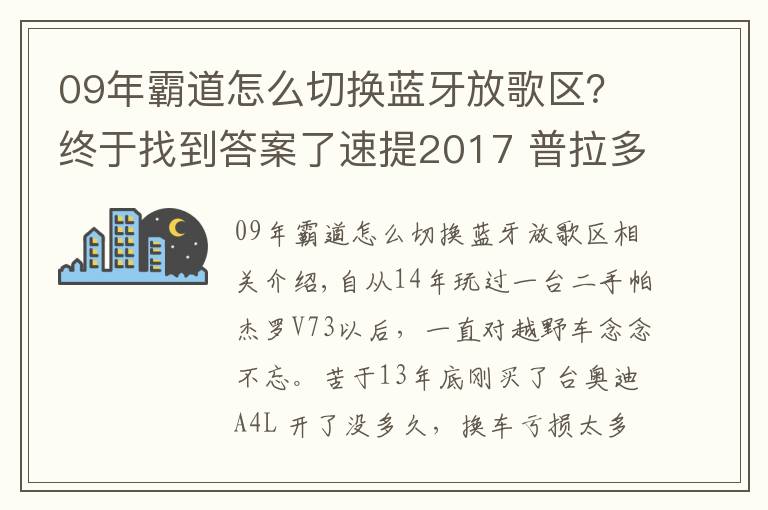 09年霸道怎么切换蓝牙放歌区？终于找到答案了速提2017 普拉多

09年霸道怎么切换蓝牙放歌区相关介绍，自从14年玩过一台二手帕杰罗V73以后，一直对越野车念念不忘。苦于13年底刚买了台奥迪A4L 开了没多久，换车亏损太多